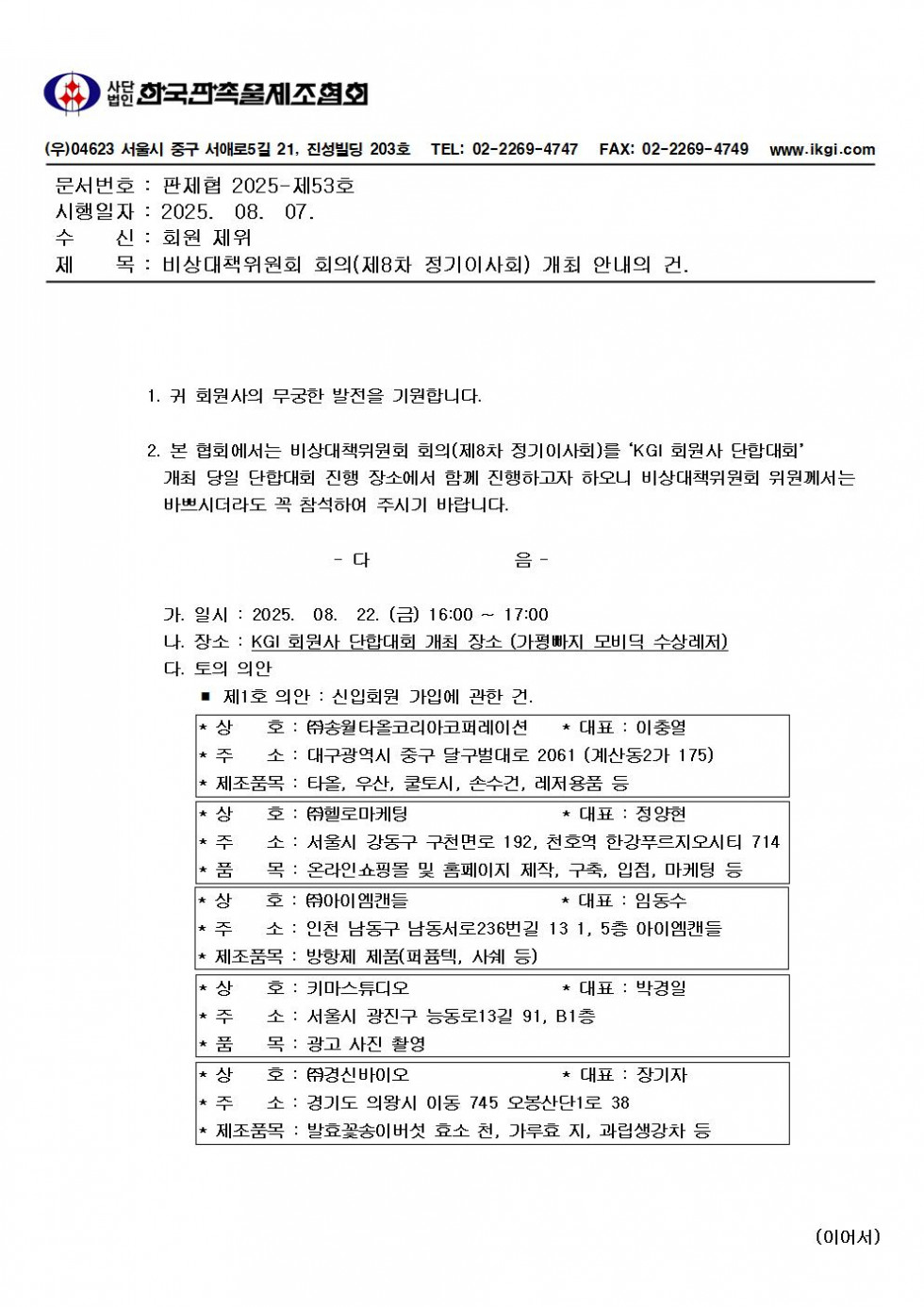 사단법인 한국판촉물제조협회

(우)04623 서울시 중구 서애로5길 21, 진성빌딩 203호 TEL: 02-2269-4747 FAX: 02-2269-4749 www.ikgi.com

문서번호 : 판제협 2025-제53호
시행일자 : 2025. 08. 07.
수 신 : 회원 제위
제 목 : 비상대책위원회 회의(제8차 정기이사회) 개최 안내의 건.

1. 귀 회원사의 무궁한 발전을 기원합니다.

2. 본 협회에서는 비상대책위원회 회의(제8차 정기이사회)를 'KGI 회원사 단합대회' 개최 당일 단합대회 진행 장소에서 함께 진행하고자 하오니 비상대책위원회 위원께서는 바쁘시더라도 꼭 참석하여 주시기 바랍니다.

- 다 음 -

가. 일시 : 2025. 08. 22. (금) 16:00 ~ 17:00
나. 장소 : KGI 회원사 단합대회 개최 장소 (가평빠지 모비딕 수상레저)
다. 토의 의안
■ 제1호 의안 : 신입회원 가입에 관한 건.

* 상 호 : ㈜송월타올코리아코퍼레이션 * 대표 : 이충열
* 주 소 : 대구광역시 중구 달구벌대로 2061 (계산동2가 175)
* 제조품목 : 타올, 우산, 쿨토시, 손수건, 레저용품 등

* 상 호 : ㈜헬로마케팅 * 대표 : 정양현
* 주 소 : 서울시 강동구 구천면로 192, 천호역 한강푸르지오시티 714
* 품 목 : 온라인쇼핑몰 및 홈페이지 제작, 구축, 입점, 마케팅 등

* 상 호 : ㈜아이엠캔들 * 대표 : 임동수
* 주 소 : 인천 남동구 남동서로236번길 13 1, 5층 아이엠캔들
* 제조품목 : 방향제 제품(퍼퓸텍, 사쉐 등)

* 상 호 : 키마스튜디오 * 대표 : 박경일
* 주 소 : 서울시 광진구 능동로13길 91, B1층
* 품 목 : 광고 사진 촬영

* 상 호 : ㈜경신바이오 * 대표 : 장기자
* 주 소 : 경기도 의왕시 이동 745 오봉산단1로 38
* 제조품목 : 발효꽃송이버섯 효소 천, 가루효 지, 과립생강차 등

(이어서)